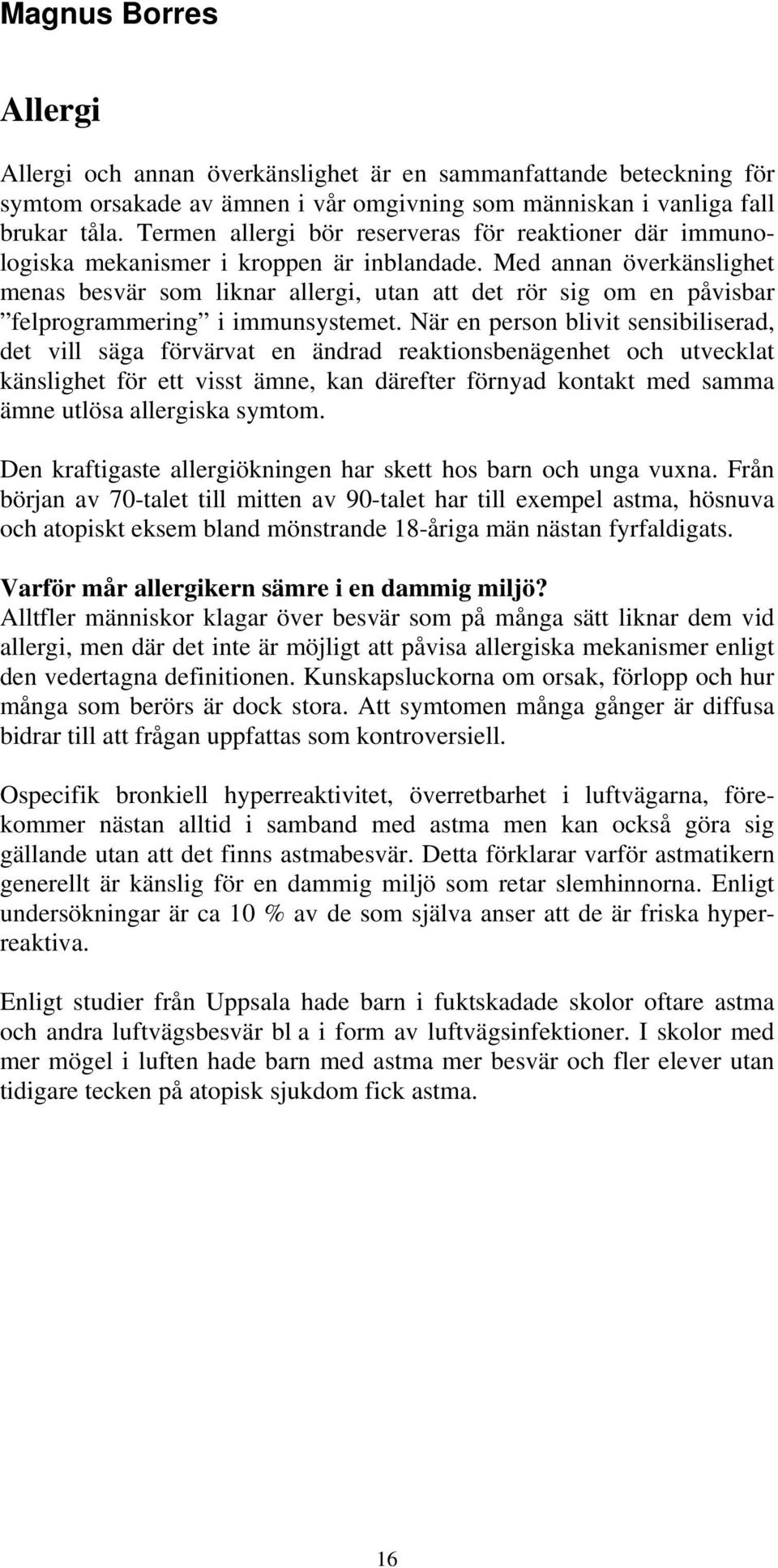 Magnus Borres

Allergi

Allergi och annan överkänslighet är en sammanfattande beteckning för symtom orsakade av ämnen i vår omgivning som människan i vanliga fall brukar tåla. Termen allergi bör reserveras för reaktioner där immunologiska mekanismer i kroppen är inblandade. Med annan överkänslighet menas besvär som liknar allergi, utan att det rör sig om en påvisbar ”felprogrammering” i immunsystemet. När en person blivit sensibiliserad, det vill säga förvärvat en ändrad reaktionsbenägenhet och utvecklat känslighet för ett visst ämne, kan därefter förnyad kontakt med samma ämne utlösa allergiska symtom.

Den kraftigaste allergiökningen har skett hos barn och unga vuxna. Från början av 70-talet till mitten av 90-talet har till exempel astma, hösnuva och atopiskt eksem bland mönstrande 18-åriga män nästan fyrfaldigats.

Varför mår allergikern sämre i en dammig miljö?
Alltfler människor klagar över besvär som på många sätt liknar dem vid allergi, men där det inte är möjligt att påvisa allergiska mekanismer enligt den vedertagna definitionen. Kunskapsluckorna om orsak, förlopp och hur många som berörs är dock stora. Att symtomen många gånger är diffusa bidrar till att frågan uppfattas som kontroversiell.

Ospecifik bronkiell hyperreaktivitet, överretbarhet i luftvägarna, förekommer nästan alltid i samband med astma men kan också göra sig gällande utan att det finns astmabesvär. Detta förklarar varför astmatikern generellt är känslig för en dammig miljö som retar slemhinnorna. Enligt undersökningar är ca 10 % av de som själva anser att de är friska hyperreaktiva.

Enligt studier från Uppsala hade barn i fuktskadade skolor oftare astma och andra luftvägsbesvär bl a i form av luftvägsinfektioner. I skolor med mer mögel i luften hade barn med astma mer besvär och fler elever utan tidigare tecken på atopisk sjukdom fick astma.

16